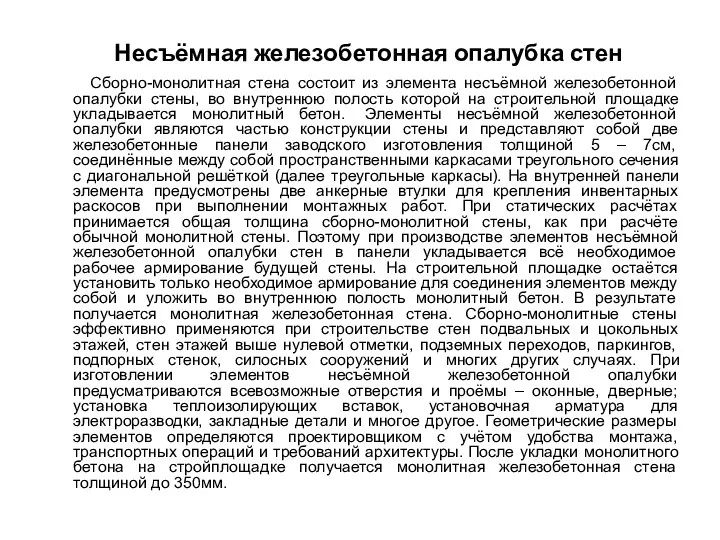 Несъёмная железобетонная опалубка стен

Сборно-монолитная стена состоит из элемента несъёмной железобетонной опалубки стены, во внутреннюю полость которой на строительной площадке укладывается монолитный бетон. Элементы несъёмной железобетонной опалубки являются частью конструкции стены и представляют собой две железобетонные панели заводского изготовления толщиной 5 – 7см, соединённые между собой пространственными каркасами треугольного сечения с диагональной решёткой (далее треугольные каркасы). На внутренней панели элемента предусмотрены две анкерные втулки для крепления инвентарных раскосов при выполнении монтажных работ. При статических расчётах принимается общая толщина сборно-монолитной стены, как при расчёте обычной монолитной стены. Поэтому при производстве элементов несъёмной железобетонной опалубки стен в панели укладывается всё необходимое рабочее армирование будущей стены. На строительной площадке остаётся установить только необходимое армирование для соединения элементов между собой и уложить во внутреннюю полость монолитный бетон. В результате получается монолитная железобетонная стена. Сборно-монолитные стены эффективно применяются при строительстве стен подвальных и цокольных этажей, стен этажей выше нулевой отметки, подземных переходов, паркингов, подпорных стенок, силосных сооружений и многих других случаях. При изготовлении элементов несъёмной железобетонной опалубки предусматриваются всевозможные отверстия и проёмы – оконные, дверные; установка теплоизолирующих вставок, установочная арматура для электроразводки, закладные детали и многое другое. Геометрические размеры элементов определяются проектировщиком с учётом удобства монтажа, транспортных операций и требований архитектуры. После укладки монолитного бетона на стройплощадке получается монолитная железобетонная стена толщиной до 350мм.